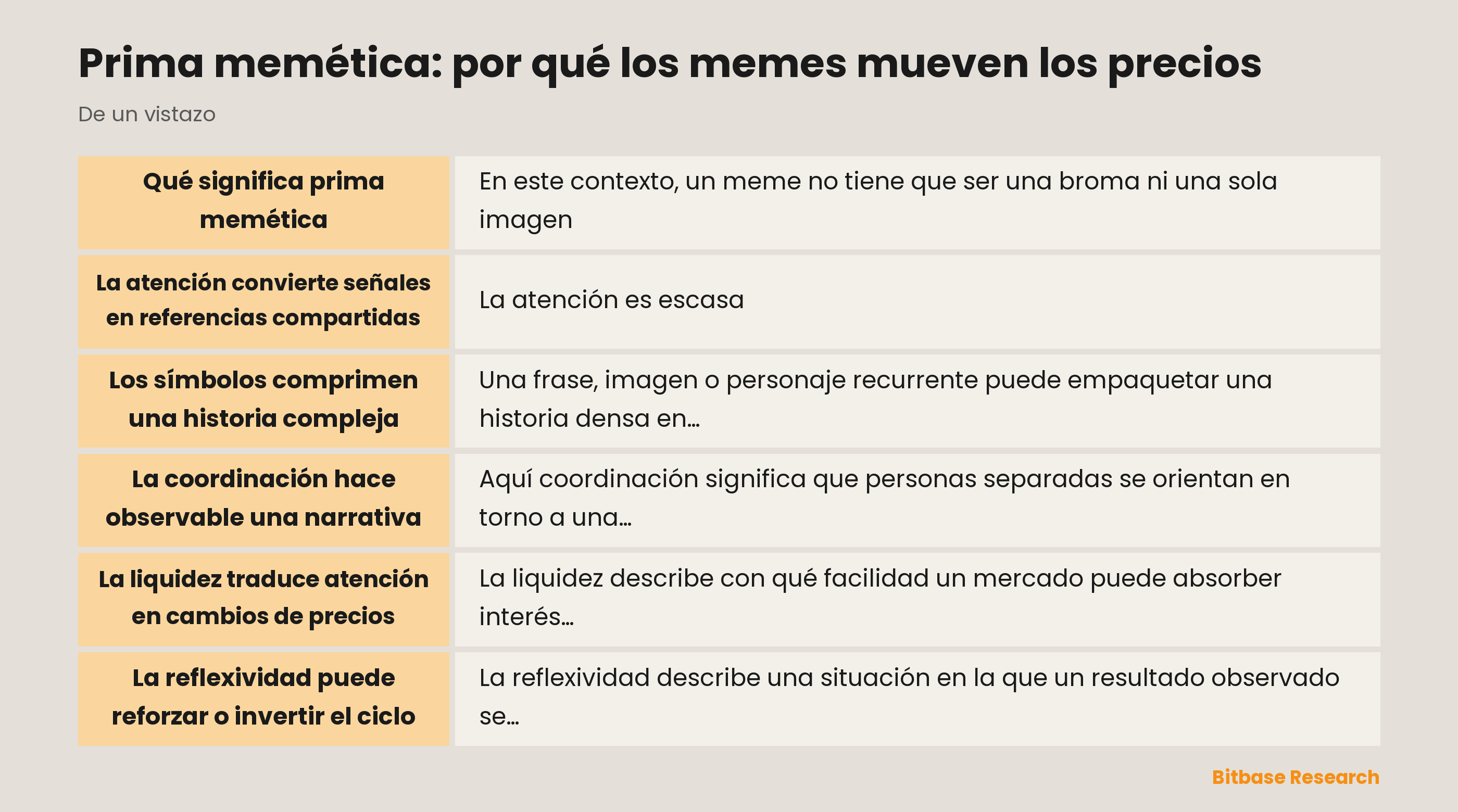 Prima memética: por qué los memes mueven los precios

De un vistazo

| | |
|---|---|
| Qué significa prima memética | En este contexto, un meme no tiene que ser una broma ni una sola imagen |
| La atención convierte señales en referencias compartidas | La atención es escasa |
| Los símbolos comprimen una historia compleja | Una frase, imagen o personaje recurrente puede empaquetar una historia densa en… |
| La coordinación hace observable una narrativa | Aquí coordinación significa que personas separadas se orientan en torno a una… |
| La liquidez traduce atención en cambios de precios | La liquidez describe con qué facilidad un mercado puede absorber interés… |
| La reflexividad puede reforzar o invertir el ciclo | La reflexividad describe una situación en la que un resultado observado se… |

Bitbase Research